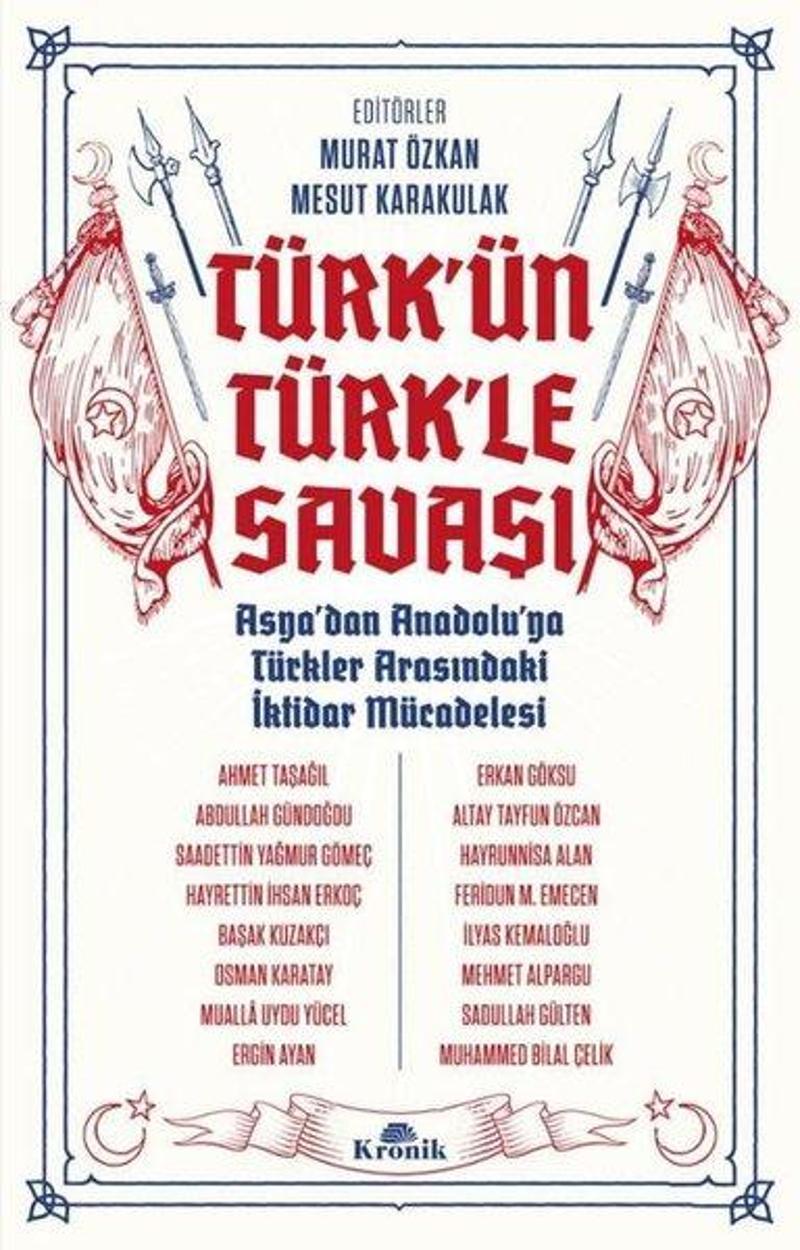 EDİTÖRLER
MURAT ÖZKAN
MESUT KARAKULAK

TÜRK'ÜN TÜRK'LE SAVAŞI

Asya'dan Anadolu'ya Türkler Arasındaki İktidar Mücadelesi

AHMET TAŞAĞIL
ABDULLAH GÜNDOĞDU
SAADETTİN YAĞMUR GÖMEÇ
HAYRETTİN İHSAN ERKOÇ
BAŞAK KUZAKÇI
OSMAN KARATAY
MUALLÂ UYDU YÜCEL
ERGİN AYAN

ERKAN GÖKSU
ALTAY TAYFUN ÖZCAN
HAYRUNNİSA ALAN
FERİDUN M. EMECEN
İLYAS KEMALOĞLU
MEHMET ALPARGU
SADULLAH GÜLTEN
MUHAMMED BİLAL ÇELİK

Kronik